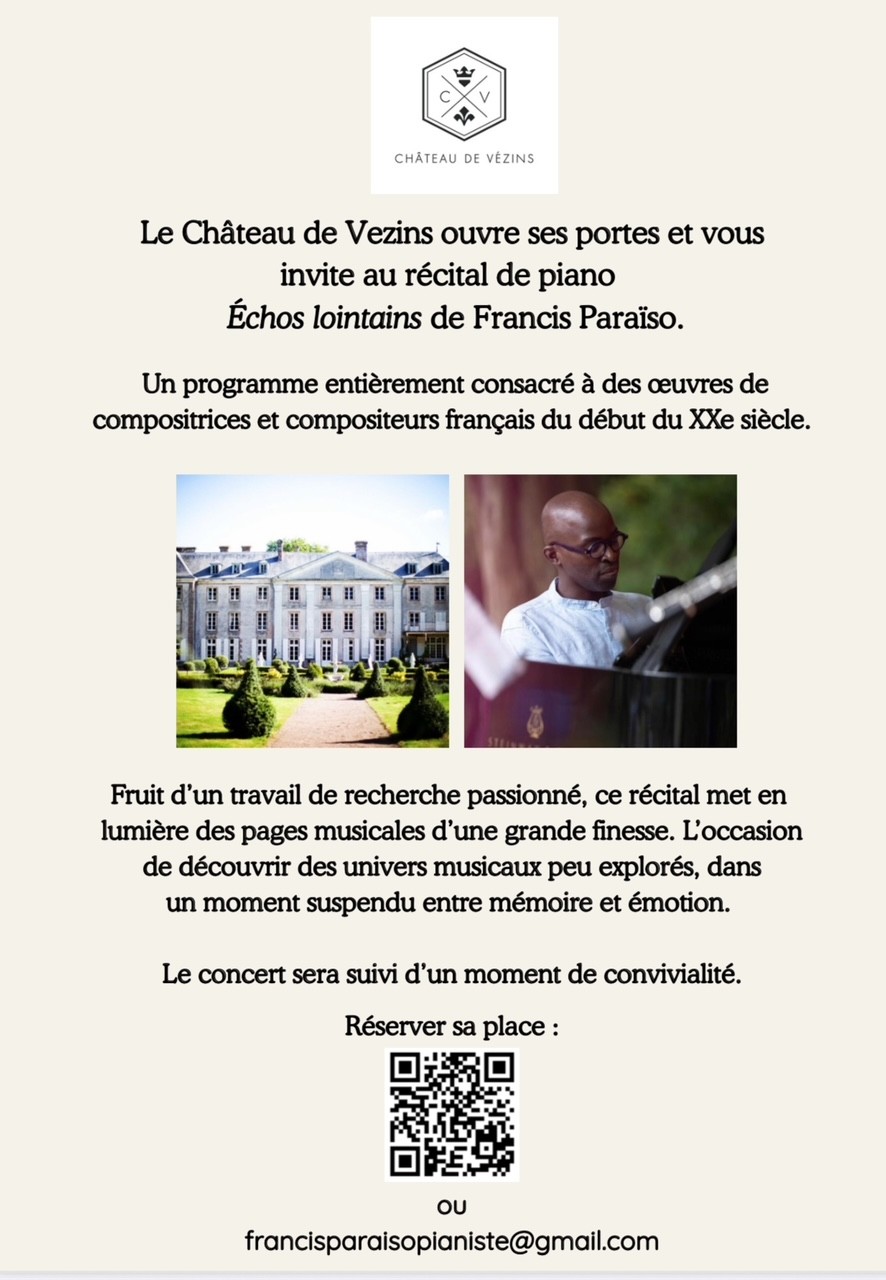 C V
CHÂTEAU DE VÉZINS

Le Château de Vezins ouvre ses portes et vous invite au récital de piano Échos lointains de Francis Paraïso.

Un programme entièrement consacré à des œuvres de compositrices et compositeurs français du début du XXe siècle.

Fruit d'un travail de recherche passionné, ce récital met en lumière des pages musicales d'une grande finesse. L'occasion de découvrir des univers musicaux peu explorés, dans un moment suspendu entre mémoire et émotion.

Le concert sera suivi d'un moment de convivialité.

Réserver sa place :

ou

francisparaisopianiste@gmail.com